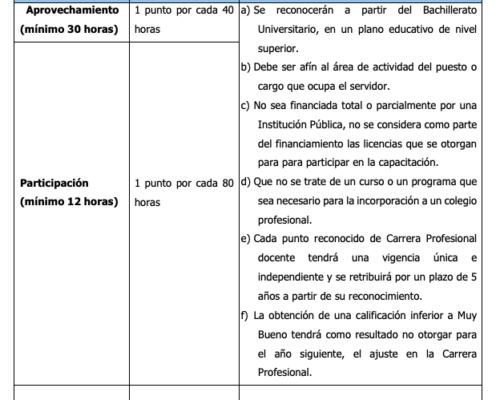 | | | |
|---|---|---|
| **Aprovechamiento (mínimo 30 horas)** | 1 punto por cada 40 horas | a) Se reconocerán a partir del Bachillerato Universitario, en un plano educativo de nivel superior. b) Debe ser afín al área de actividad del puesto o cargo que ocupa el servidor. c) No sea financiada total o parcialmente por una Institución Pública, no se considera como parte del financiamiento las licencias que se otorgan para para participar en la capacitación. d) Que no se trate de un curso o un programa que sea necesario para la incorporación a un colegio profesional. e) Cada punto reconocido de Carrera Profesional docente tendrá una vigencia única e independiente y se retribuirá por un plazo de 5 años a partir de su reconocimiento. f) La obtención de una calificación inferior a Muy Bueno tendrá como resultado no otorgar para el año siguiente, el ajuste en la Carrera Profesional. |
| **Participación (mínimo 12 horas)** | 1 punto por cada 80 horas | |